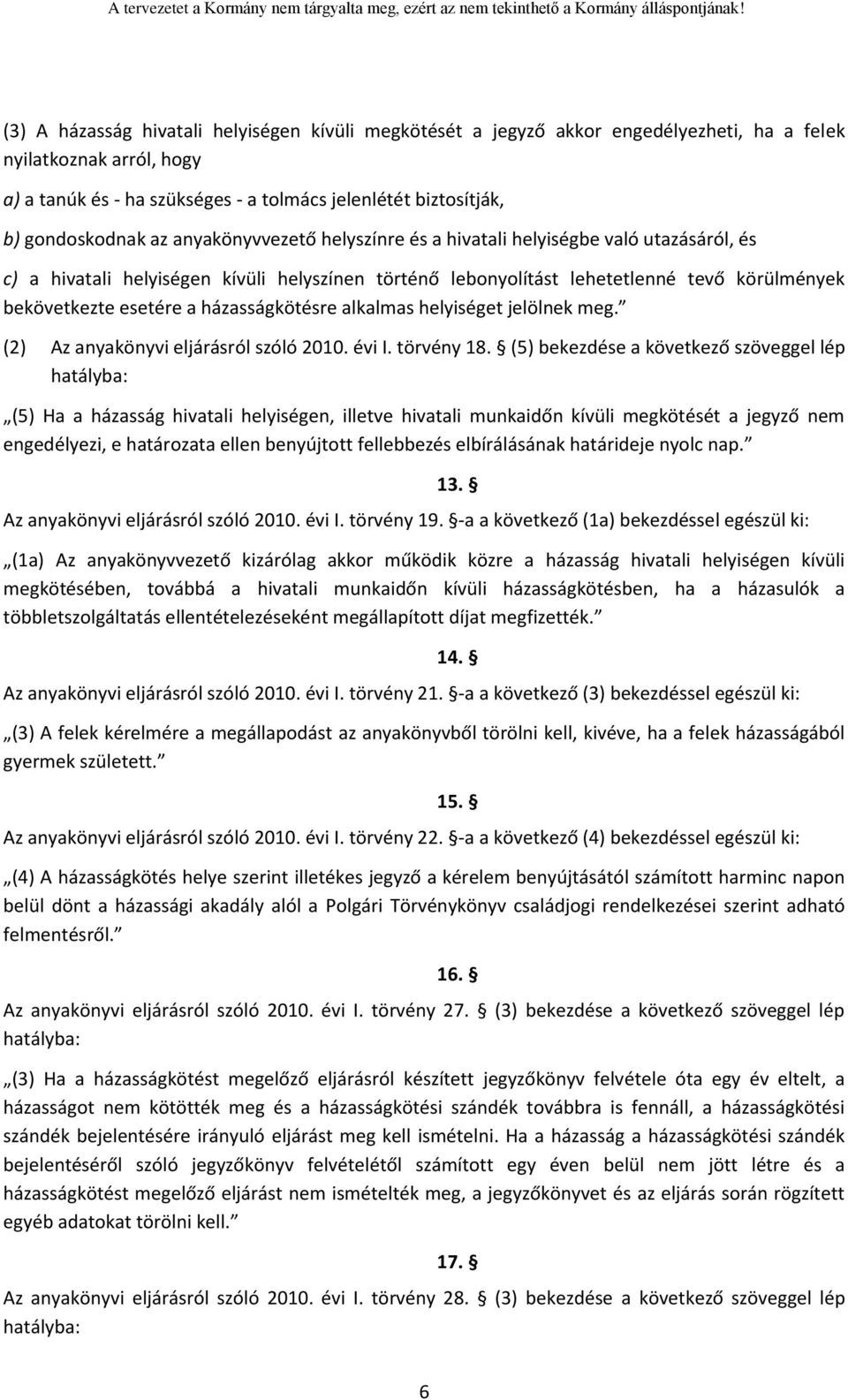 A tervezetet a Kormány nem tárgyalta meg, ezért az nem tekinthető a Kormány álláspontjának!

(3) A házasság hivatali helyiségen kívüli megkötését a jegyző akkor engedélyezheti, ha a felek nyilatkoznak arról, hogy

a) a tanúk és - ha szükséges - a tolmács jelenlétét biztosítják,

b) gondoskodnak az anyakönyvvezető helyszínre és a hivatali helyiségbe való utazásáról, és

c) a hivatali helyiségen kívüli helyszínen történő lebonyolítást lehetetlenné tevő körülmények bekövetkezte esetére a házasságkötésre alkalmas helyiséget jelölnek meg."

(2) Az anyakönyvi eljárásról szóló 2010. évi I. törvény 18. § (5) bekezdése a következő szöveggel lép hatályba:

„(5) Ha a házasság hivatali helyiségen, illetve hivatali munkaidőn kívüli megkötését a jegyző nem engedélyezi, e határozata ellen benyújtott fellebbezés elbírálásának határideje nyolc nap."

13. §

Az anyakönyvi eljárásról szóló 2010. évi I. törvény 19. §-a a következő (1a) bekezdéssel egészül ki:

„(1a) Az anyakönyvvezető kizárólag akkor működik közre a házasság hivatali helyiségen kívüli megkötésében, továbbá a hivatali munkaidőn kívüli házasságkötésben, ha a házasulók a többletszolgáltatás ellentételezéseként megállapított díjat megfizették."

14. §

Az anyakönyvi eljárásról szóló 2010. évi I. törvény 21. §-a a következő (3) bekezdéssel egészül ki:

„(3) A felek kérelmére a megállapodást az anyakönyvből törölni kell, kivéve, ha a felek házasságából gyermek született."

15. §

Az anyakönyvi eljárásról szóló 2010. évi I. törvény 22. §-a a következő (4) bekezdéssel egészül ki:

„(4) A házasságkötés helye szerint illetékes jegyző a kérelem benyújtásától számított harminc napon belül dönt a házassági akadály alól a Polgári Törvénykönyv családjogi rendelkezései szerint adható felmentésről."

16. §

Az anyakönyvi eljárásról szóló 2010. évi I. törvény 27. § (3) bekezdése a következő szöveggel lép hatályba:

„(3) Ha a házasságkötést megelőző eljárásról készített jegyzőkönyv felvétele óta egy év eltelt, a házasságot nem kötötték meg és a házasságkötési szándék továbbra is fennáll, a házasságkötési szándék bejelentésére irányuló eljárást meg kell ismételni. Ha a házasság a házasságkötési szándék bejelentéséről szóló jegyzőkönyv felvételétől számított egy éven belül nem jött létre és a házasságkötést megelőző eljárást nem ismételték meg, a jegyzőkönyvet és az eljárás során rögzített egyéb adatokat törölni kell."

17. §

Az anyakönyvi eljárásról szóló 2010. évi I. törvény 28. § (3) bekezdése a következő szöveggel lép hatályba:

6